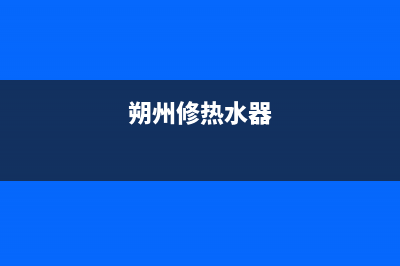 朔州修热水器